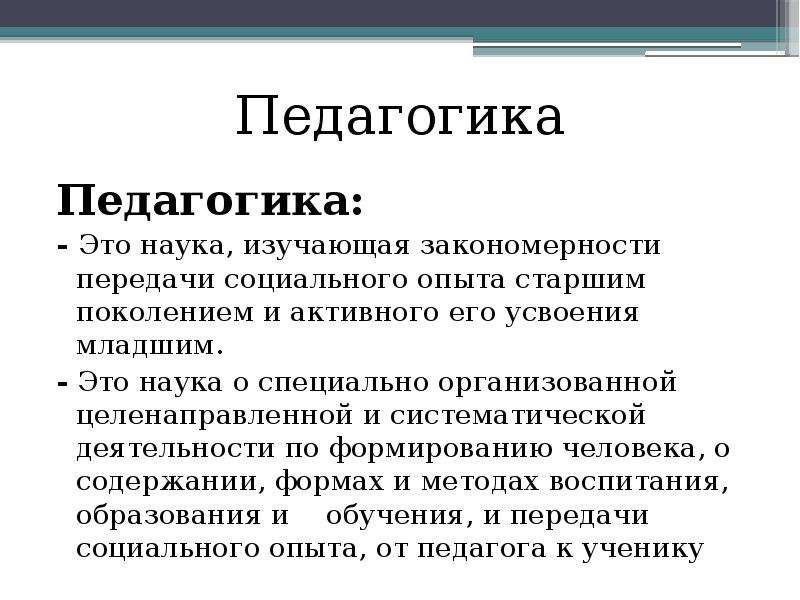 Педагогика

Педагогика:

- Это наука, изучающая закономерности передачи социального опыта старшим поколением и активного его усвоения младшим.

- Это наука о специально организованной целенаправленной и систематической деятельности по формированию человека, о содержании, формах и методах воспитания, образования и обучения, и передачи социального опыта, от педагога к ученику